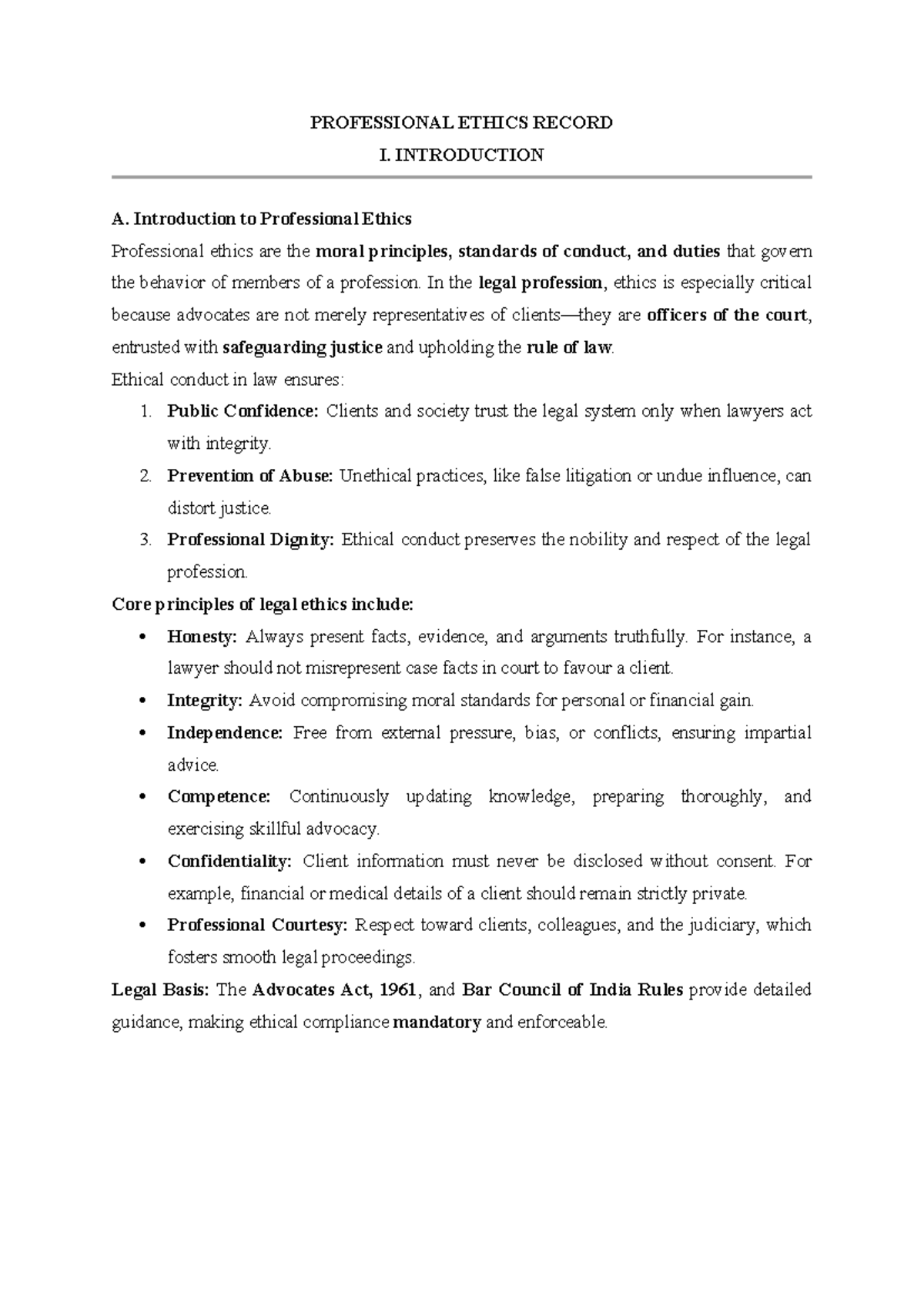 PROFESSIONAL ETHICS RECORD

I. INTRODUCTION

A. Introduction to Professional Ethics

Professional ethics are the moral principles, standards of conduct, and duties that govern the behavior of members of a profession. In the legal profession, ethics is especially critical because advocates are not merely representatives of clients—they are officers of the court, entrusted with safeguarding justice and upholding the rule of law.

Ethical conduct in law ensures:

1. Public Confidence: Clients and society trust the legal system only when lawyers act with integrity.
2. Prevention of Abuse: Unethical practices, like false litigation or undue influence, can distort justice.
3. Professional Dignity: Ethical conduct preserves the nobility and respect of the legal profession.

Core principles of legal ethics include:

• Honesty: Always present facts, evidence, and arguments truthfully. For instance, a lawyer should not misrepresent case facts in court to favour a client.
• Integrity: Avoid compromising moral standards for personal or financial gain.
• Independence: Free from external pressure, bias, or conflicts, ensuring impartial advice.
• Competence: Continuously updating knowledge, preparing thoroughly, and exercising skillful advocacy.
• Confidentiality: Client information must never be disclosed without consent. For example, financial or medical details of a client should remain strictly private.
• Professional Courtesy: Respect toward clients, colleagues, and the judiciary, which fosters smooth legal proceedings.

Legal Basis: The Advocates Act, 1961, and Bar Council of India Rules provide detailed guidance, making ethical compliance mandatory and enforceable.